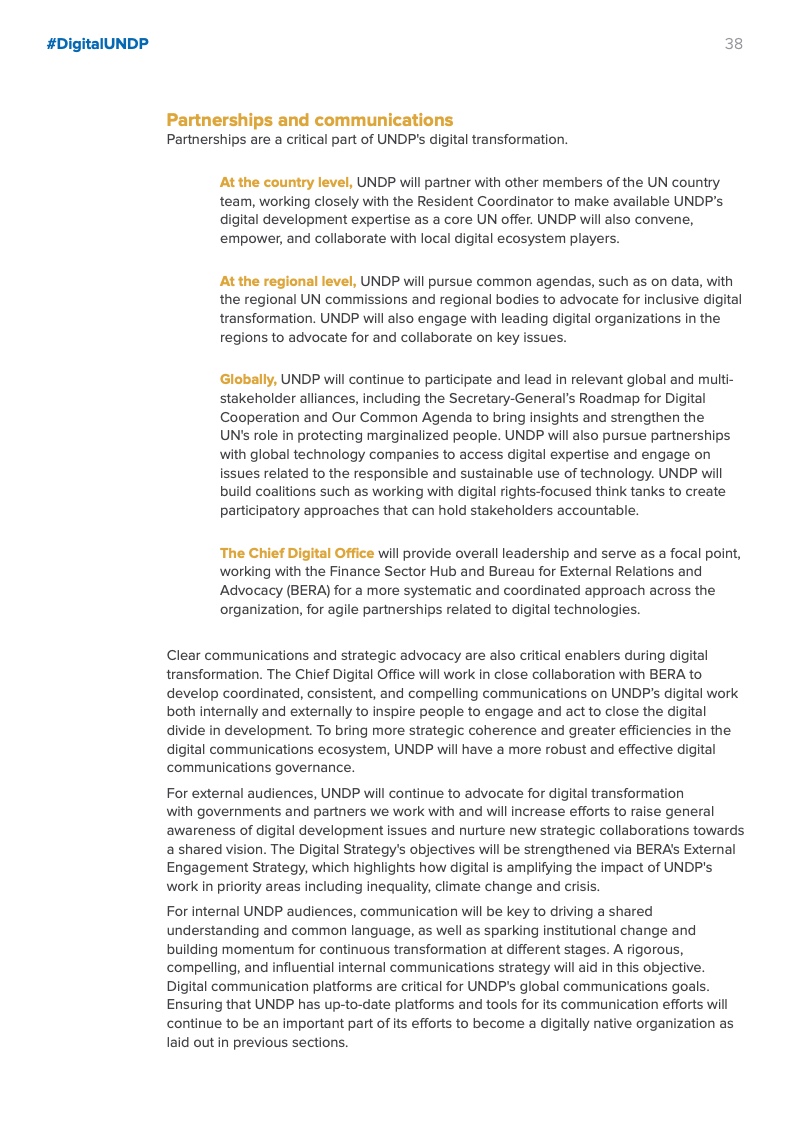 #DigitalUNDP

38

Partnerships and communications

Partnerships are a critical part of UNDP's digital transformation.

At the country level, UNDP will partner with other members of the UN country team, working closely with the Resident Coordinator to make available UNDP's digital development expertise as a core UN offer. UNDP will also convene, empower, and collaborate with local digital ecosystem players.

At the regional level, UNDP will pursue common agendas, such as on data, with the regional UN commissions and regional bodies to advocate for inclusive digital transformation. UNDP will also engage with leading digital organizations in the regions to advocate for and collaborate on key issues.

Globally, UNDP will continue to participate and lead in relevant global and multi-stakeholder alliances, including the Secretary-General's Roadmap for Digital Cooperation and Our Common Agenda to bring insights and strengthen the UN's role in protecting marginalized people. UNDP will also pursue partnerships with global technology companies to access digital expertise and engage on issues related to the responsible and sustainable use of technology. UNDP will build coalitions such as working with digital rights-focused think tanks to create participatory approaches that can hold stakeholders accountable.

The Chief Digital Office will provide overall leadership and serve as a focal point, working with the Finance Sector Hub and Bureau for External Relations and Advocacy (BERA) for a more systematic and coordinated approach across the organization, for agile partnerships related to digital technologies.

Clear communications and strategic advocacy are also critical enablers during digital transformation. The Chief Digital Office will work in close collaboration with BERA to develop coordinated, consistent, and compelling communications on UNDP's digital work both internally and externally to inspire people to engage and act to close the digital divide in development. To bring more strategic coherence and greater efficiencies in the digital communications ecosystem, UNDP will have a more robust and effective digital communications governance.

For external audiences, UNDP will continue to advocate for digital transformation with governments and partners we work with and will increase efforts to raise general awareness of digital development issues and nurture new strategic collaborations towards a shared vision. The Digital Strategy's objectives will be strengthened via BERA's External Engagement Strategy, which highlights how digital is amplifying the impact of UNDP's work in priority areas including inequality, climate change and crisis.

For internal UNDP audiences, communication will be key to driving a shared understanding and common language, as well as sparking institutional change and building momentum for continuous transformation at different stages. A rigorous, compelling, and influential internal communications strategy will aid in this objective. Digital communication platforms are critical for UNDP's global communications goals. Ensuring that UNDP has up-to-date platforms and tools for its communication efforts will continue to be an important part of its efforts to become a digitally native organization as laid out in previous sections.